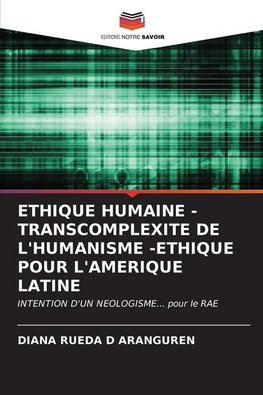 EDITIONS NOTRE SAVOIR

ETHIQUE HUMAINE - TRANSCOMPLEXITE DE L'HUMANISME -ETHIQUE POUR L'AMERIQUE LATINE

INTENTION D'UN NEOLOGISME... pour le RAE

DIANA RUEDA D ARANGUREN